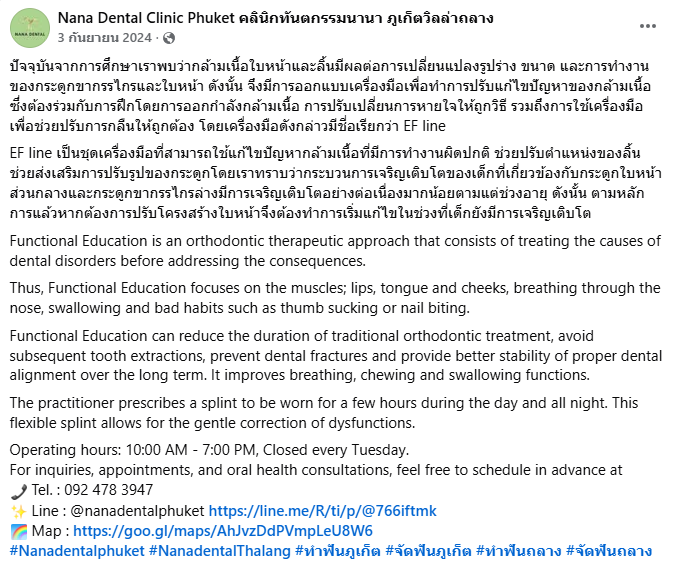 NANA DENTAL

Nana Dental Clinic Phuket คลินิกทันตกรรมนานา ภูเก็ตวิลล่าถลาง
3 กันยายน 2024 ·

ปัจจุบันจากการศึกษาเราพบว่ากล้ามเนื้อใบหน้าและลิ้นมีผลต่อการเปลี่ยนแปลงรูปร่าง ขนาด และการทำงานของกระดูกขากรรไกรและใบหน้า ดังนั้น จึงมีการออกแบบเครื่องมือเพื่อทำการปรับแก้ไขปัญหาของกล้ามเนื้อ ซึ่งต้องร่วมกับการฝึกโดยการออกกำลังกล้ามเนื้อ การปรับเปลี่ยนการหายใจให้ถูกวิธี รวมถึงการใช้เครื่องมือเพื่อช่วยปรับการกลืนให้ถูกต้อง โดยเครื่องมือดังกล่าวมีชื่อเรียกว่า EF line

EF line เป็นชุดเครื่องมือที่สามารถใช้แก้ไขปัญหากล้ามเนื้อที่มีการทำงานผิดปกติ ช่วยปรับตำแหน่งของลิ้น ช่วยส่งเสริมการปรับรูปของกระดูกโดยเราทราบว่ากระบวนการเจริญเติบโตของเด็กที่เกี่ยวข้องกับกระดูกใบหน้าส่วนกลางและกระดูกขากรรไกรล่างมีการเจริญเติบโตอย่างต่อเนื่องมากน้อยตามแต่ช่วงอายุ ดังนั้น ตามหลักการแล้วหากต้องการปรับโครงสร้างใบหน้าจึงต้องทำการเริ่มแก้ไขในช่วงที่เด็กยังมีการเจริญเติบโต

Functional Education is an orthodontic therapeutic approach that consists of treating the causes of dental disorders before addressing the consequences.

Thus, Functional Education focuses on the muscles; lips, tongue and cheeks, breathing through the nose, swallowing and bad habits such as thumb sucking or nail biting.

Functional Education can reduce the duration of traditional orthodontic treatment, avoid subsequent tooth extractions, prevent dental fractures and provide better stability of proper dental alignment over the long term. It improves breathing, chewing and swallowing functions.

The practitioner prescribes a splint to be worn for a few hours during the day and all night. This flexible splint allows for the gentle correction of dysfunctions.

Operating hours: 10:00 AM - 7:00 PM, Closed every Tuesday.
For inquiries, appointments, and oral health consultations, feel free to schedule in advance at
📞 Tel. : 092 478 3947
✨ Line : @nanadentalphuket https://line.me/R/ti/p/@766iftmk
🌈 Map : https://goo.gl/maps/AhJvzDdPVmpLeU8W6
#Nanadentalphuket #NanadentalThalang #ทำฟันภูเก็ต #จัดฟันภูเก็ต #ทำฟันถลาง #จัดฟันถลาง